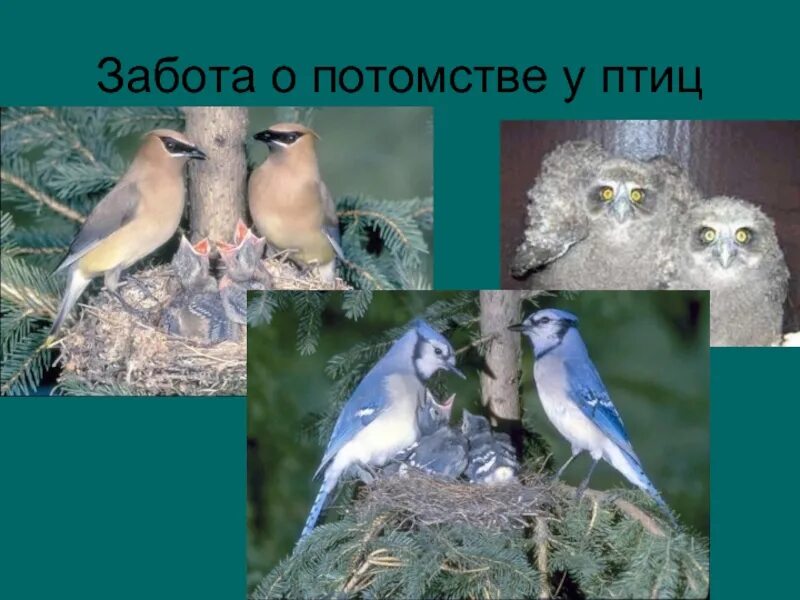 Забота о потомстве у птиц